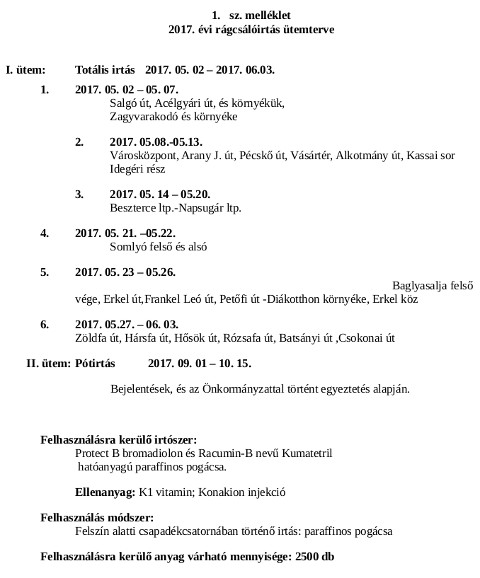 1. sz. melléklet
2017. évi rágcsálóirtás ütemterve

I. ütem: Totális irtás 2017. 05. 02 – 2017. 06.03.

1. 2017. 05. 02 – 05. 07.
Salgó út, Acélgyári út, és környékük, Zagyvarakodó és környéke

2. 2017. 05.08.-05.13.
Városközpont, Arany J. út, Pécskő út, Vásártér, Alkotmány út, Kassai sor Idegéri rész

3. 2017. 05. 14 – 05.20.
Beszterce ltp.-Napsugár ltp.

4. 2017. 05. 21. –05.22.
Somlyó felső és alsó

5. 2017. 05. 23 – 05.26.
Baglyasalja felső vége, Erkel út,Frankel Leó út, Petőfi út -Diákotthon környéke, Erkel köz

6. 2017. 05.27. – 06. 03.
Zöldfa út, Hársfa út, Hősök út, Rózsafa út, Batsányi út ,Csokonai út

II. ütem: Pótirtás 2017. 09. 01 – 10. 15.

Bejelentések, és az Önkormányzattal történt egyeztetés alapján.

Felhasználásra kerülő irtószer:
Protect B bromadiolon és Racumin-B nevű Kumatetril hatóanyagú paraffinos pogácsa.

Ellenanyag: K1 vitamin; Konakion injekció

Felhasználás módszer:
Felszín alatti csapadékcsatornában történő irtás: paraffinos pogácsa

Felhasználásra kerülő anyag várható mennyisége: 2500 db